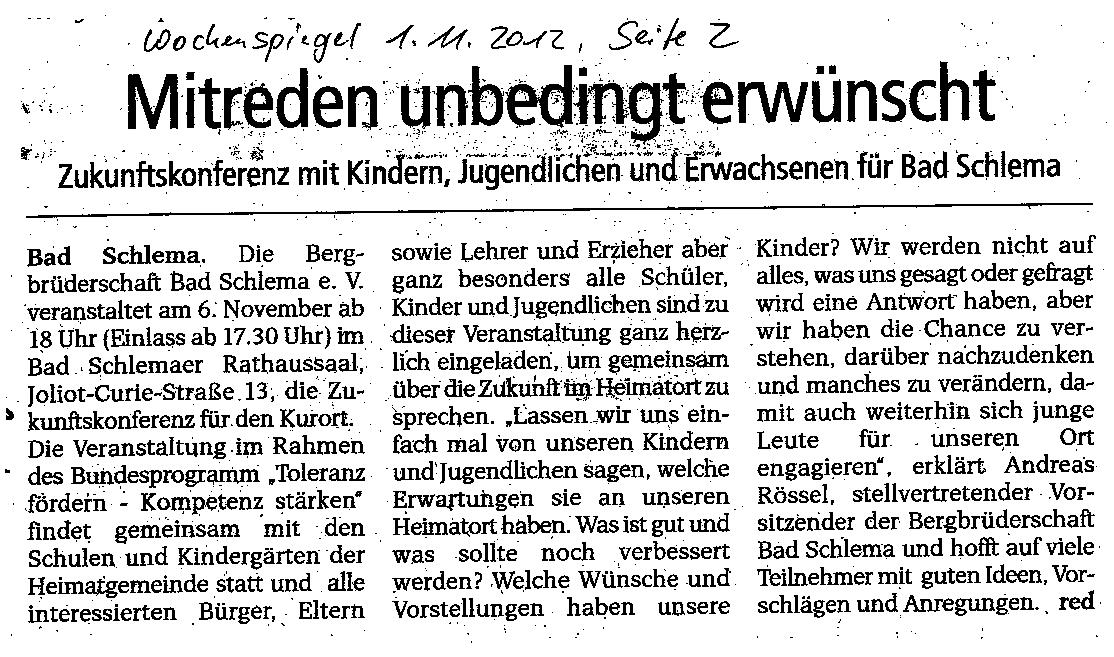 Wochenspiegel 1. 11. 2012, Seite 2

Mitreden unbedingt erwünscht

Zukunftskonferenz mit Kindern, Jugendlichen und Erwachsenen für Bad Schlema

Bad Schlema. Die Bergbrüderschaft Bad Schlema e. V. veranstaltet am 6. November ab 18 Uhr (Einlass ab 17.30 Uhr) im Bad Schlemaer Rathaussaal, Joliot-Curie-Straße 13, die Zukunftskonferenz für den Kurort. Die Veranstaltung im Rahmen des Bundesprogramm „Toleranz fördern - Kompetenz stärken" findet gemeinsam mit den Schulen und Kindergärten der Heimatgemeinde statt und alle interessierten Bürger, Eltern sowie Lehrer und Erzieher aber ganz besonders alle Schüler, Kinder und Jugendlichen sind zu dieser Veranstaltung ganz herzlich eingeladen, um gemeinsam über die Zukunft im Heimatort zu sprechen. „Lassen wir uns einfach mal von unseren Kindern und Jugendlichen sagen, welche Erwartungen sie an unseren Heimatort haben. Was ist gut und was sollte noch verbessert werden? Welche Wünsche und Vorstellungen haben unsere Kinder? Wir werden nicht auf alles, was uns gesagt oder gefragt wird eine Antwort haben, aber wir haben die Chance zu verstehen, darüber nachzudenken und manches zu verändern, damit auch weiterhin sich junge Leute für unseren Ort engagieren", erklärt Andreas Rössel, stellvertretender Vorsitzender der Bergbrüderschaft Bad Schlema und hofft auf viele Teilnehmer mit guten Ideen, Vorschlägen und Anregungen. red